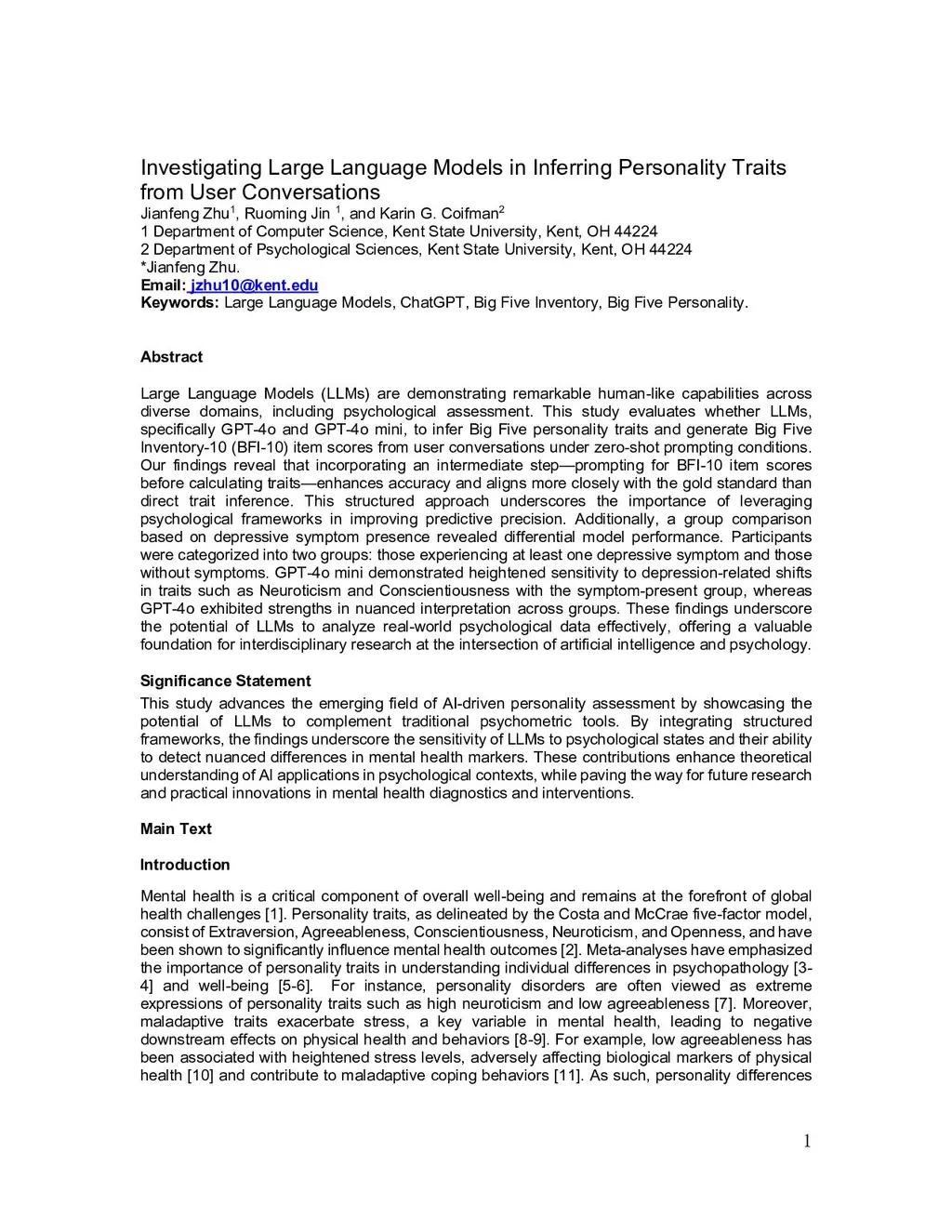 Investigating Large Language Models in Inferring Personality Traits from User Conversations
Jianfeng Zhu$^1$, Ruoming Jin $^1$, and Karin G. Coifman$^2$
1 Department of Computer Science, Kent State University, Kent, OH 44224
2 Department of Psychological Sciences, Kent State University, Kent, OH 44224
*Jianfeng Zhu.
Email: jzhu10@kent.edu
Keywords: Large Language Models, ChatGPT, Big Five Inventory, Big Five Personality.

Abstract

Large Language Models (LLMs) are demonstrating remarkable human-like capabilities across diverse domains, including psychological assessment. This study evaluates whether LLMs, specifically GPT-4o and GPT-4o mini, to infer Big Five personality traits and generate Big Five Inventory-10 (BFI-10) item scores from user conversations under zero-shot prompting conditions. Our findings reveal that incorporating an intermediate step—prompting for BFI-10 item scores before calculating traits—enhances accuracy and aligns more closely with the gold standard than direct trait inference. This structured approach underscores the importance of leveraging psychological frameworks in improving predictive precision. Additionally, a group comparison based on depressive symptom presence revealed differential model performance. Participants were categorized into two groups: those experiencing at least one depressive symptom and those without symptoms. GPT-4o mini demonstrated heightened sensitivity to depression-related shifts in traits such as Neuroticism and Conscientiousness with the symptom-present group, whereas GPT-4o exhibited strengths in nuanced interpretation across groups. These findings underscore the potential of LLMs to analyze real-world psychological data effectively, offering a valuable foundation for interdisciplinary research at the intersection of artificial intelligence and psychology.

Significance Statement
This study advances the emerging field of AI-driven personality assessment by showcasing the potential of LLMs to complement traditional psychometric tools. By integrating structured frameworks, the findings underscore the sensitivity of LLMs to psychological states and their ability to detect nuanced differences in mental health markers. These contributions enhance theoretical understanding of AI applications in psychological contexts, while paving the way for future research and practical innovations in mental health diagnostics and interventions.

Main Text

Introduction

Mental health is a critical component of overall well-being and remains at the forefront of global health challenges [1]. Personality traits, as delineated by the Costa and McCrae five-factor model, consist of Extraversion, Agreeableness, Conscientiousness, Neuroticism, and Openness, and have been shown to significantly influence mental health outcomes [2]. Meta-analyses have emphasized the importance of personality traits in understanding individual differences in psychopathology [3-4] and well-being [5-6]. For instance, personality disorders are often viewed as extreme expressions of personality traits such as high neuroticism and low agreeableness [7]. Moreover, maladaptive traits exacerbate stress, a key variable in mental health, leading to negative downstream effects on physical health and behaviors [8-9]. For example, low agreeableness has been associated with heightened stress levels, adversely affecting biological markers of physical health [10] and contribute to maladaptive coping behaviors [11]. As such, personality differences

1